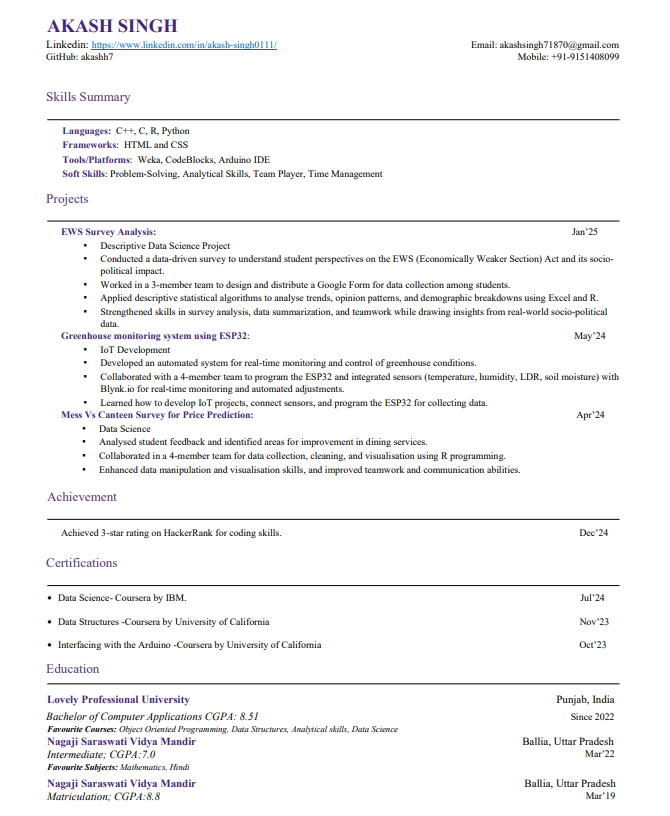 AKASH SINGH

Linkedin: https://www.linkedin.com/in/akash-singh0111/
GitHub: akashh7

Email: akashsingh71870@gmail.com
Mobile: +91-9151408099

Skills Summary

Languages: C++, C, R, Python
Frameworks: HTML and CSS
Tools/Platforms: Weka, CodeBlocks, Arduino IDE
Soft Skills: Problem-Solving, Analytical Skills, Team Player, Time Management

Projects

EWS Survey Analysis: Jan'25
- Descriptive Data Science Project
- Conducted a data-driven survey to understand student perspectives on the EWS (Economically Weaker Section) Act and its socio-political impact.
- Worked in a 3-member team to design and distribute a Google Form for data collection among students.
- Applied descriptive statistical algorithms to analyse trends, opinion patterns, and demographic breakdowns using Excel and R.
- Strengthened skills in survey analysis, data summarization, and teamwork while drawing insights from real-world socio-political data.

Greenhouse monitoring system using ESP32: May'24
- IoT Development
- Developed an automated system for real-time monitoring and control of greenhouse conditions.
- Collaborated with a 4-member team to program the ESP32 and integrated sensors (temperature, humidity, LDR, soil moisture) with Blynk.io for real-time monitoring and automated adjustments.
- Learned how to develop IoT projects, connect sensors, and program the ESP32 for collecting data.

Mess Vs Canteen Survey for Price Prediction: Apr'24
- Data Science
- Analysed student feedback and identified areas for improvement in dining services.
- Collaborated in a 4-member team for data collection, cleaning, and visualisation using R programming.
- Enhanced data manipulation and visualisation skills, and improved teamwork and communication abilities.

Achievement

Achieved 3-star rating on HackerRank for coding skills. Dec'24

Certifications

- Data Science- Coursera by IBM. Jul'24
- Data Structures -Coursera by University of California Nov'23
- Interfacing with the Arduino -Coursera by University of California Oct'23

Education

Lovely Professional University Punjab, India
Bachelor of Computer Applications CGPA: 8.51 Since 2022
Favourite Courses: Object Oriented Programming, Data Structures, Analytical skills, Data Science

Nagaji Saraswati Vidya Mandir Ballia, Uttar Pradesh
Intermediate; CGPA:7.0 Mar'22
Favourite Subjects: Mathematics, Hindi

Nagaji Saraswati Vidya Mandir Ballia, Uttar Pradesh
Matriculation; CGPA:8.8 Mar'19